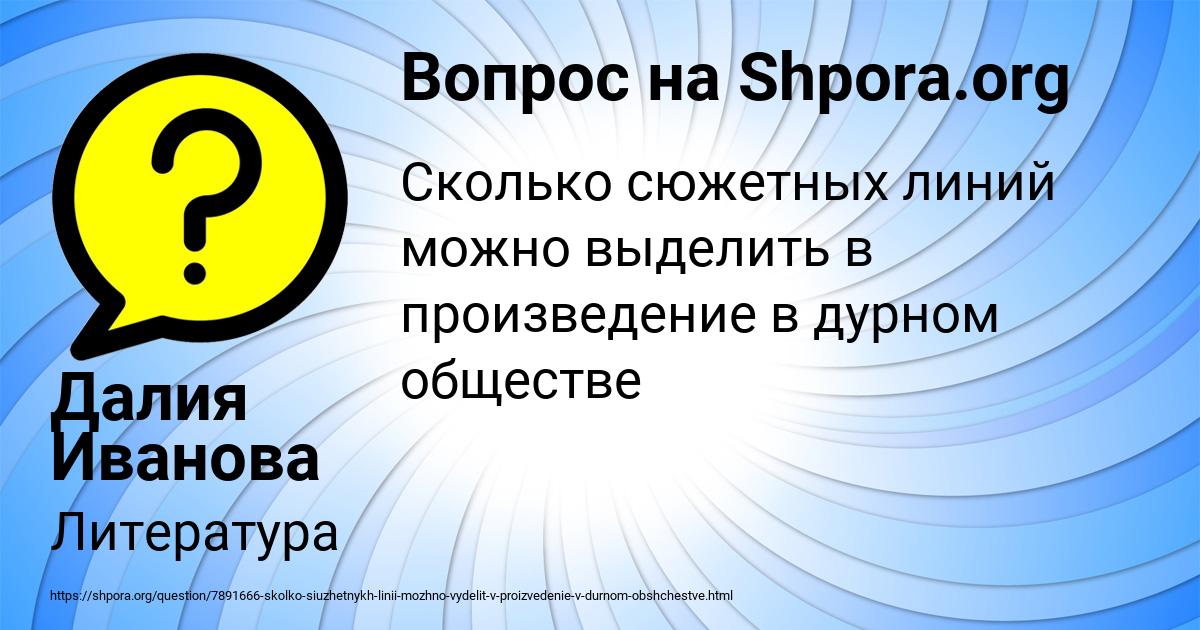 Вопрос на Shpora.org

Сколько сюжетных линий можно выделить в произведение в дурном обществе

Далия Иванова

Литература

https://shpora.org/question/7891666-skolko-siuzhetnykh-linii-mozhno-vydelit-v-proizvedenie-v-durnom-obshchestve.html